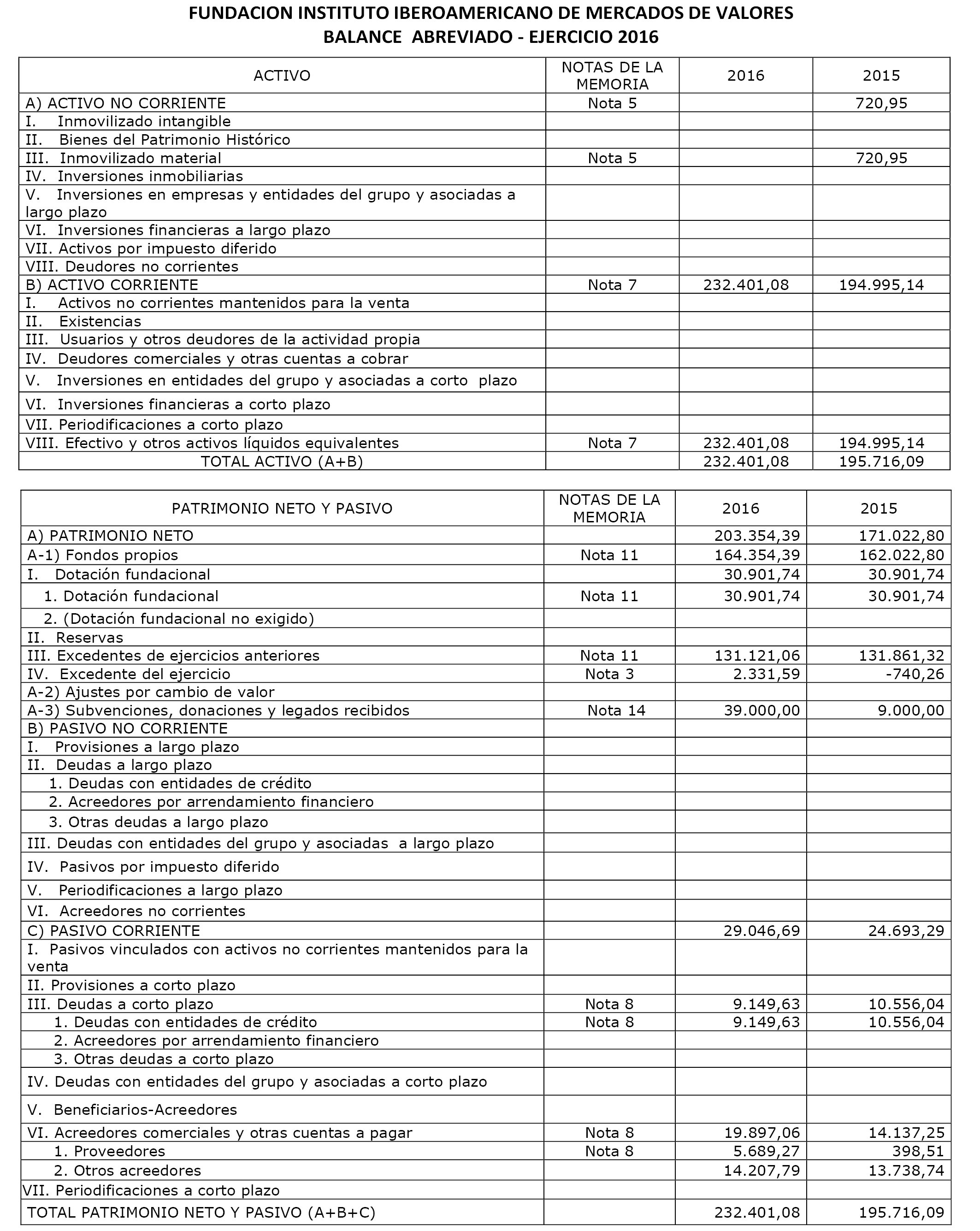 FUNDACION INSTITUTO IBEROAMERICANO DE MERCADOS DE VALORES
BALANCE ABREVIADO - EJERCICIO 2016

| ACTIVO | NOTAS DE LA MEMORIA | 2016 | 2015 |
|---|---|---|---|
| A) ACTIVO NO CORRIENTE | Nota 5 | | 720,95 |
| I. Inmovilizado intangible | | | |
| II. Bienes del Patrimonio Histórico | | | |
| III. Inmovilizado material | Nota 5 | | 720,95 |
| IV. Inversiones inmobiliarias | | | |
| V. Inversiones en empresas y entidades del grupo y asociadas a largo plazo | | | |
| VI. Inversiones financieras a largo plazo | | | |
| VII. Activos por impuesto diferido | | | |
| VIII. Deudores no corrientes | | | |
| B) ACTIVO CORRIENTE | Nota 7 | 232.401,08 | 194.995,14 |
| I. Activos no corrientes mantenidos para la venta | | | |
| II. Existencias | | | |
| III. Usuarios y otros deudores de la actividad propia | | | |
| IV. Deudores comerciales y otras cuentas a cobrar | | | |
| V. Inversiones en entidades del grupo y asociadas a corto plazo | | | |
| VI. Inversiones financieras a corto plazo | | | |
| VII. Periodificaciones a corto plazo | | | |
| VIII. Efectivo y otros activos líquidos equivalentes | Nota 7 | 232.401,08 | 194.995,14 |
| TOTAL ACTIVO (A+B) | | 232.401,08 | 195.716,09 |

| PATRIMONIO NETO Y PASIVO | NOTAS DE LA MEMORIA | 2016 | 2015 |
|---|---|---|---|
| A) PATRIMONIO NETO | | 203.354,39 | 171.022,80 |
| A-1) Fondos propios | Nota 11 | 164.354,39 | 162.022,80 |
| I. Dotación fundacional | | 30.901,74 | 30.901,74 |
| 1. Dotación fundacional | Nota 11 | 30.901,74 | 30.901,74 |
| 2. (Dotación fundacional no exigido) | | | |
| II. Reservas | | | |
| III. Excedentes de ejercicios anteriores | Nota 11 | 131.121,06 | 131.861,32 |
| IV. Excedente del ejercicio | Nota 3 | 2.331,59 | -740,26 |
| A-2) Ajustes por cambio de valor | | | |
| A-3) Subvenciones, donaciones y legados recibidos | Nota 14 | 39.000,00 | 9.000,00 |
| B) PASIVO NO CORRIENTE | | | |
| I. Provisiones a largo plazo | | | |
| II. Deudas a largo plazo | | | |
| 1. Deudas con entidades de crédito | | | |
| 2. Acreedores por arrendamiento financiero | | | |
| 3. Otras deudas a largo plazo | | | |
| III. Deudas con entidades del grupo y asociadas a largo plazo | | | |
| IV. Pasivos por impuesto diferido | | | |
| V. Periodificaciones a largo plazo | | | |
| VI. Acreedores no corrientes | | | |
| C) PASIVO CORRIENTE | | 29.046,69 | 24.693,29 |
| I. Pasivos vinculados con activos no corrientes mantenidos para la venta | | | |
| II. Provisiones a corto plazo | | | |
| III. Deudas a corto plazo | Nota 8 | 9.149,63 | 10.556,04 |
| 1. Deudas con entidades de crédito | Nota 8 | 9.149,63 | 10.556,04 |
| 2. Acreedores por arrendamiento financiero | | | |
| 3. Otras deudas a corto plazo | | | |
| IV. Deudas con entidades del grupo y asociadas a corto plazo | | | |
| V. Beneficiarios-Acreedores | | | |
| VI. Acreedores comerciales y otras cuentas a pagar | Nota 8 | 19.897,06 | 14.137,25 |
| 1. Proveedores | Nota 8 | 5.689,27 | 398,51 |
| 2. Otros acreedores | | 14.207,79 | 13.738,74 |
| VII. Periodificaciones a corto plazo | | | |
| TOTAL PATRIMONIO NETO Y PASIVO (A+B+C) | | 232.401,08 | 195.716,09 |